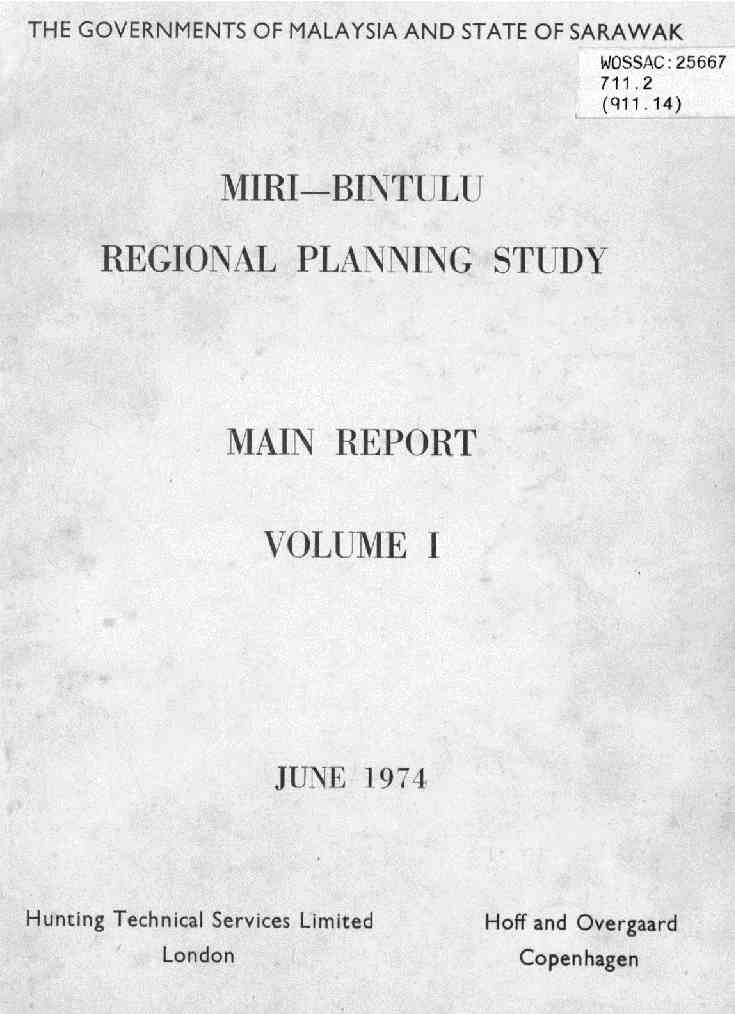 THE GOVERNMENTS OF MALAYSIA AND STATE OF SARAWAK

WOSSAC:25667
711.2
(911.14)

MIRI—BINTULU

REGIONAL PLANNING STUDY

MAIN REPORT

VOLUME I

JUNE 1974

Hunting Technical Services Limited
London

Hoff and Overgaard
Copenhagen